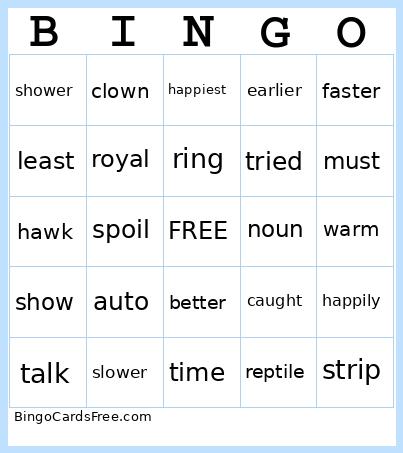 | B | I | N | G | O |
|---|---|---|---|---|
| shower | clown | happiest | earlier | faster |
| least | royal | ring | tried | must |
| hawk | spoil | FREE | noun | warm |
| show | auto | better | caught | happily |
| talk | slower | time | reptile | strip |

BingoCardsFree.com